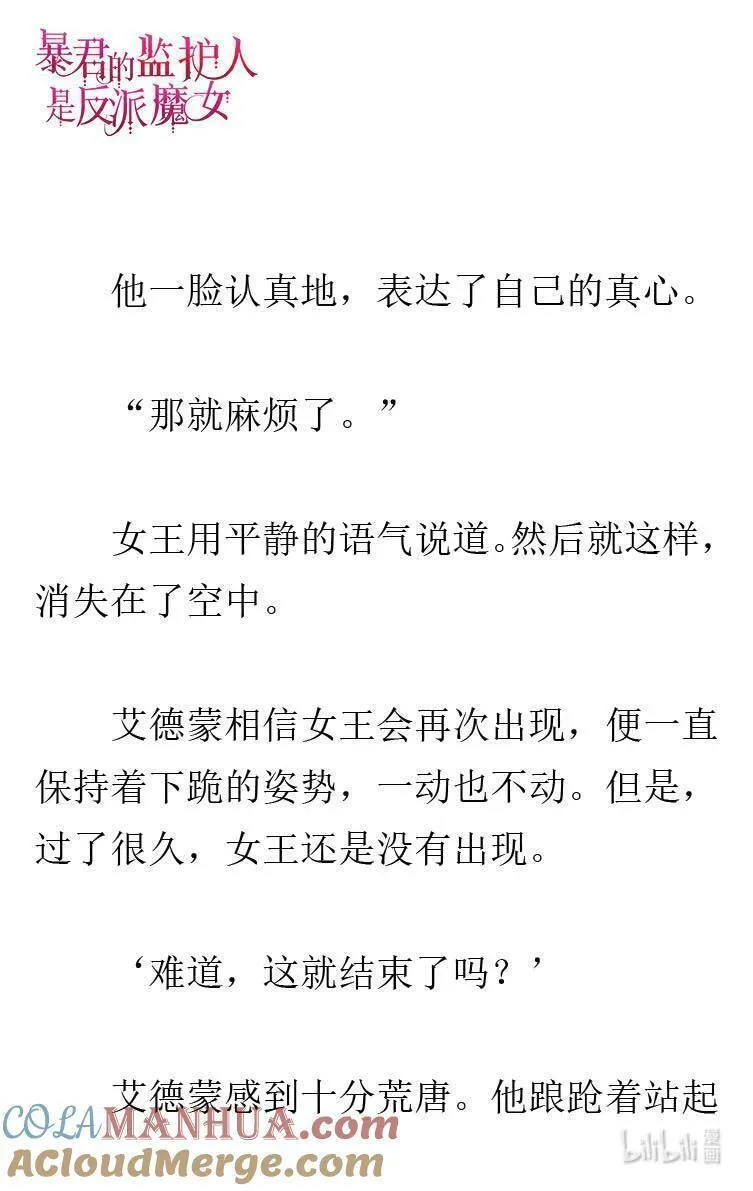 暴君的监护人是反派魔女

他一脸认真地，表达了自己的真心。

“那就麻烦了。”

女王用平静的语气说道。然后就这样，消失在了空中。

艾德蒙相信女王会再次出现，便一直保持着下跪的姿势，一动也不动。但是，过了很久，女王还是没有出现。

‘难道，这就结束了吗？’

艾德蒙感到十分荒唐。他踉跄着站起

COLAMANHUA.com
ACloudMerge.com
bilibili 漫画